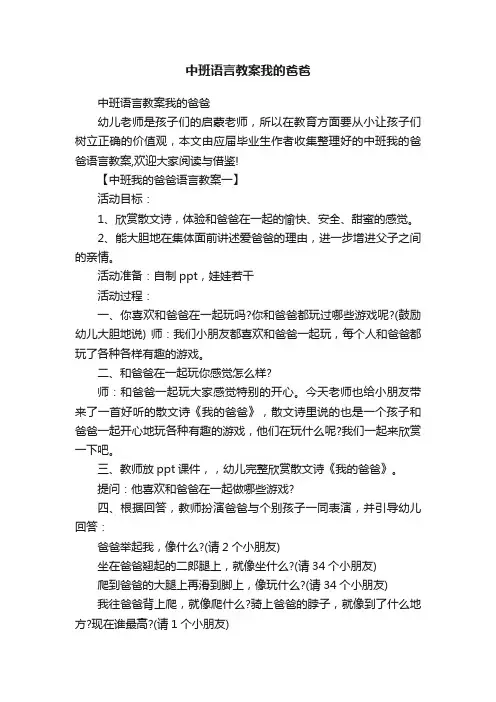 中班语言教案我的爸爸

中班语言教案我的爸爸

幼儿老师是孩子们的启蒙老师，所以在教育方面要从小让孩子们树立正确的价值观，本文由应届毕业生作者收集整理好的中班我的爸爸语言教案,欢迎大家阅读与借鉴!

【中班我的爸爸语言教案一】

活动目标：

1、欣赏散文诗，体验和爸爸在一起的愉快、安全、甜蜜的感觉。

2、能大胆地在集体面前讲述爱爸爸的理由，进一步增进父子之间的亲情。

活动准备：自制 ppt，娃娃若干

活动过程：

一、你喜欢和爸爸在一起玩吗?你和爸爸都玩过哪些游戏呢?(鼓励幼儿大胆地说) 师：我们小朋友都喜欢和爸爸一起玩，每个人和爸爸都玩了各种各样有趣的游戏。

二、和爸爸在一起玩你感觉怎么样?

师：和爸爸一起玩大家感觉特别的开心。今天老师也给小朋友带来了一首好听的散文诗《我的爸爸》，散文诗里说的也是一个孩子和爸爸一起开心地玩各种有趣的游戏，他们在玩什么呢?我们一起来欣赏一下吧。

三、教师放 ppt 课件，，幼儿完整欣赏散文诗《我的爸爸》。

提问：他喜欢和爸爸在一起做哪些游戏?

四、根据回答，教师扮演爸爸与个别孩子一同表演，并引导幼儿回答：

爸爸举起我，像什么?(请 2 个小朋友)

坐在爸爸翘起的二郎腿上，就像坐什么?(请 34 个小朋友)

爬到爸爸的大腿上再滑到脚上，像玩什么?(请 34 个小朋友)

我往爸爸背上爬，就像爬什么?骑上爸爸的脖子，就像到了什么地方?现在谁最高?(请 1 个小朋友)